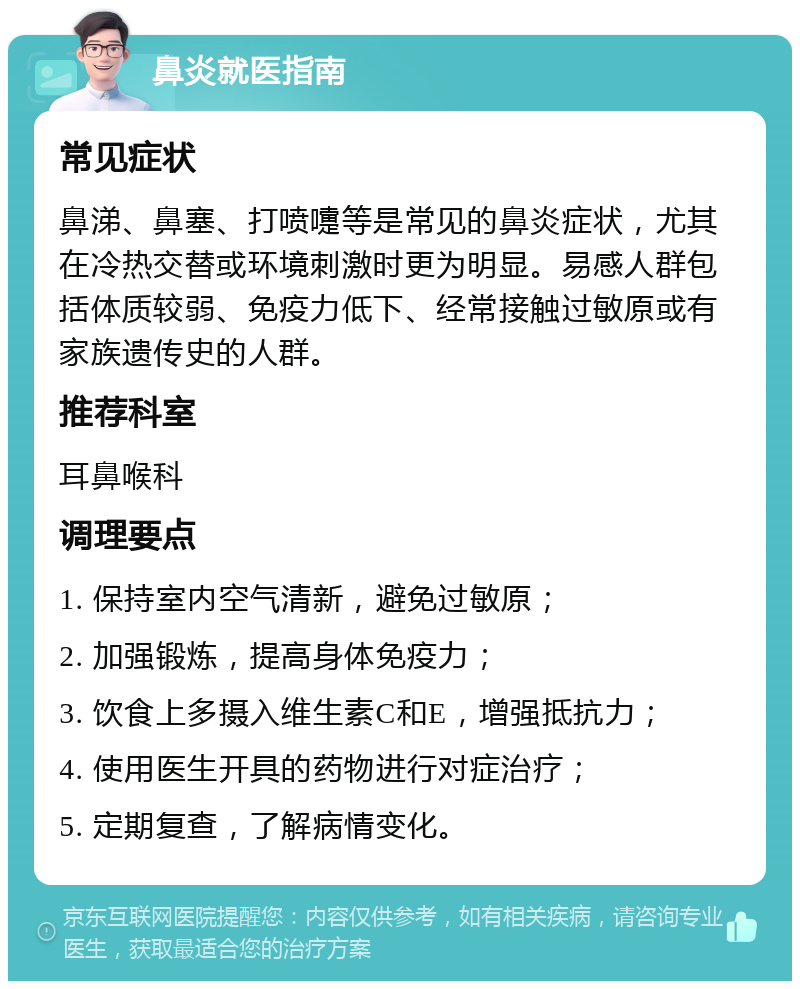 鼻炎就医指南

常见症状

鼻涕、鼻塞、打喷嚏等是常见的鼻炎症状，尤其在冷热交替或环境刺激时更为明显。易感人群包括体质较弱、免疫力低下、经常接触过敏原或有家族遗传史的人群。

推荐科室

耳鼻喉科

调理要点

1. 保持室内空气清新，避免过敏原；

2. 加强锻炼，提高身体免疫力；

3. 饮食上多摄入维生素C和E，增强抵抗力；

4. 使用医生开具的药物进行对症治疗；

5. 定期复查，了解病情变化。

京东互联网医院提醒您：内容仅供参考，如有相关疾病，请咨询专业医生，获取最适合您的治疗方案